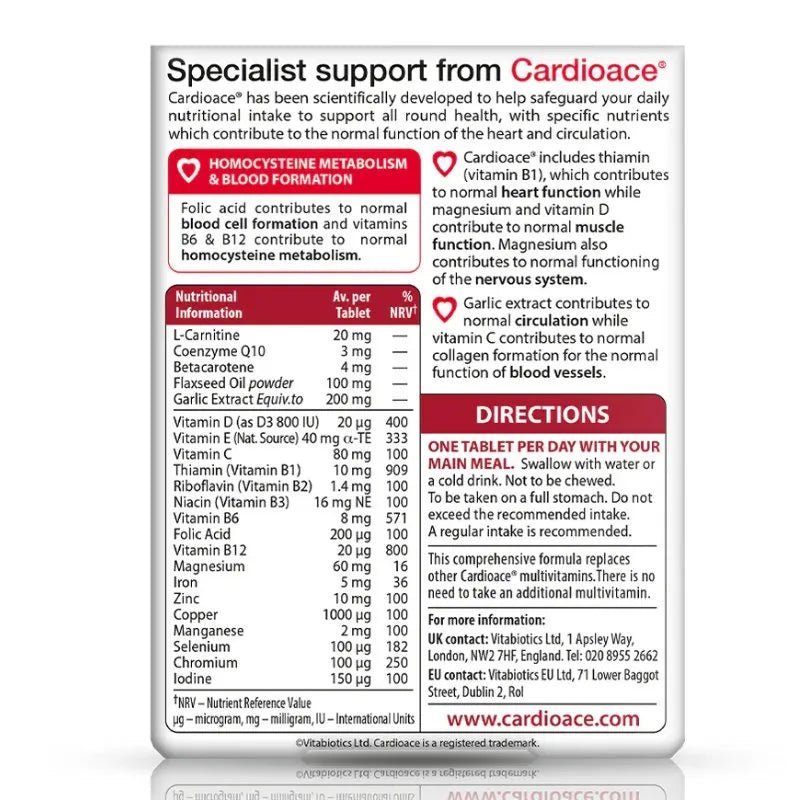 Specialist support from Cardioace®

Cardioace® has been scientifically developed to help safeguard your daily nutritional intake to support all round health, with specific nutrients which contribute to the normal function of the heart and circulation.

HOMOCYSTEINE METABOLISM & BLOOD FORMATION

Folic acid contributes to normal blood cell formation and vitamins B6 & B12 contribute to normal homocysteine metabolism.

| Nutritional Information | Av. per Tablet | % NRV† |
|---|---|---|
| L-Carnitine | 20 mg | — |
| Coenzyme Q10 | 3 mg | — |
| Betacarotene | 4 mg | — |
| Flaxseed Oil powder | 100 mg | — |
| Garlic Extract Equiv.to | 200 mg | — |
| Vitamin D (as D3 800 IU) | 20 µg | 400 |
| Vitamin E (Nat. Source) | 40 mg α-TE | 333 |
| Vitamin C | 80 mg | 100 |
| Thiamin (Vitamin B1) | 10 mg | 909 |
| Riboflavin (Vitamin B2) | 1.4 mg | 100 |
| Niacin (Vitamin B3) | 16 mg NE | 100 |
| Vitamin B6 | 8 mg | 571 |
| Folic Acid | 200 µg | 100 |
| Vitamin B12 | 20 µg | 800 |
| Magnesium | 60 mg | 16 |
| Iron | 5 mg | 36 |
| Zinc | 10 mg | 100 |
| Copper | 1000 µg | 100 |
| Manganese | 2 mg | 100 |
| Selenium | 100 µg | 182 |
| Chromium | 100 µg | 250 |
| Iodine | 150 µg | 100 |

†NRV – Nutrient Reference Value
µg – microgram, mg – milligram, IU – International Units

Cardioace® includes thiamin (vitamin B1), which contributes to normal heart function while magnesium and vitamin D contribute to normal muscle function. Magnesium also contributes to normal functioning of the nervous system.

Garlic extract contributes to normal circulation while vitamin C contributes to normal collagen formation for the normal function of blood vessels.

DIRECTIONS

ONE TABLET PER DAY WITH YOUR MAIN MEAL. Swallow with water or a cold drink. Not to be chewed. To be taken on a full stomach. Do not exceed the recommended intake. A regular intake is recommended.

This comprehensive formula replaces other Cardioace® multivitamins.There is no need to take an additional multivitamin.

For more information:
UK contact: Vitabiotics Ltd, 1 Apsley Way, London, NW2 7HF, England. Tel: 020 8955 2662
EU contact: Vitabiotics EU Ltd, 71 Lower Baggot Street, Dublin 2, RoI

www.cardioace.com

©Vitabiotics Ltd. Cardioace is a registered trademark.